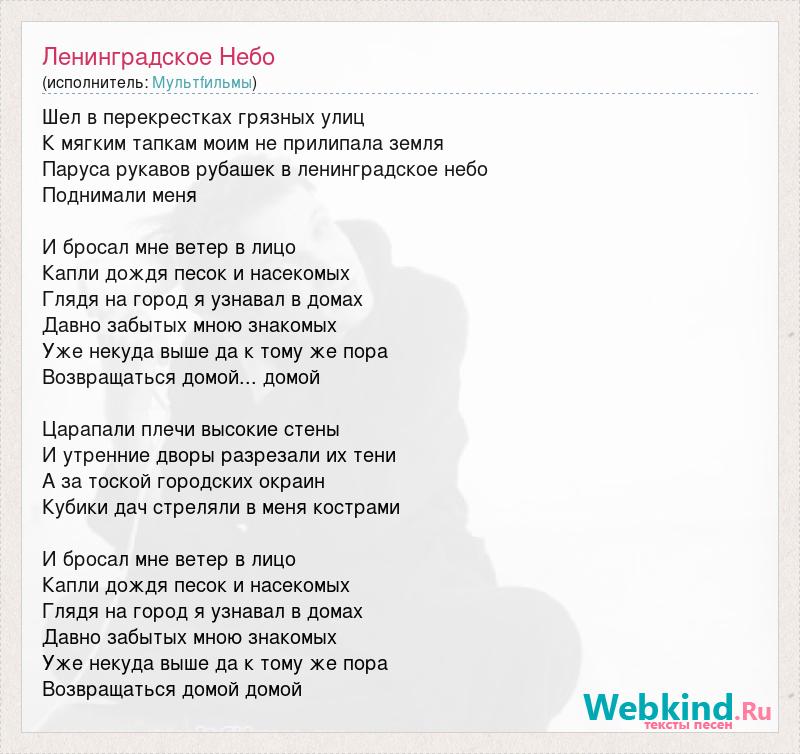 Ленинградское Небо
(исполнитель: Мультfильмы)

Шел в перекрестках грязных улиц
К мягким тапкам моим не прилипала земля
Паруса рукавов рубашек в ленинградское небо
Поднимали меня

И бросал мне ветер в лицо
Капли дождя песок и насекомых
Глядя на город я узнавал в домах
Давно забытых мною знакомых
Уже некуда выше да к тому же пора
Возвращаться домой... домой

Царапали плечи высокие стены
И утренние дворы разрезали их тени
А за тоской городских окраин
Кубики дач стреляли в меня кострами

И бросал мне ветер в лицо
Капли дождя песок и насекомых
Глядя на город я узнавал в домах
Давно забытых мною знакомых
Уже некуда выше да к тому же пора
Возвращаться домой домой

Webkind.Ru
тексты песен